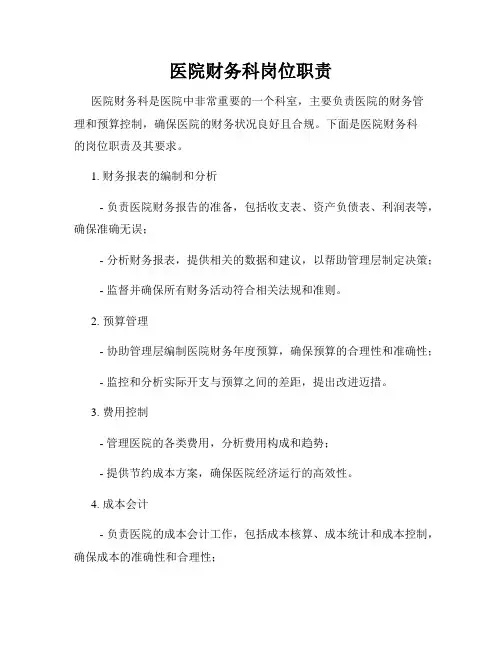 医院财务科岗位职责

医院财务科是医院中非常重要的一个科室，主要负责医院的财务管理和预算控制，确保医院的财务状况良好且合规。下面是医院财务科的岗位职责及其要求。

1. 财务报表的编制和分析

- 负责医院财务报告的准备，包括收支表、资产负债表、利润表等，确保准确无误；

- 分析财务报表，提供相关的数据和建议，以帮助管理层制定决策；

- 监督并确保所有财务活动符合相关法规和准则。

2. 预算管理

- 协助管理层编制医院财务年度预算，确保预算的合理性和准确性；

- 监控和分析实际开支与预算之间的差距，提出改进迈措。

3. 费用控制

- 管理医院的各类费用，分析费用构成和趋势；

- 提供节约成本方案，确保医院经济运行的高效性。

4. 成本会计

- 负责医院的成本会计工作，包括成本核算、成本统计和成本控制，确保成本的准确性和合理性；